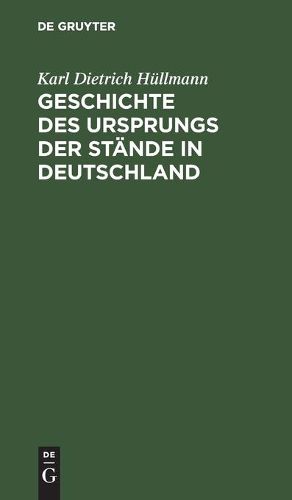 DE GRUYTER

Karl Dietrich Hüllmann

GESCHICHTE DES URSPRUNGS DER STÄNDE IN DEUTSCHLAND

DE
G